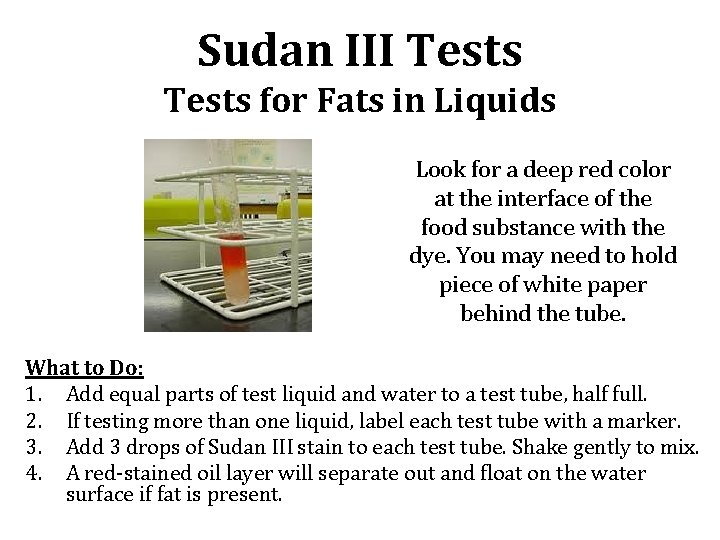 Sudan III Tests
Tests for Fats in Liquids

Look for a deep red color at the interface of the food substance with the dye. You may need to hold piece of white paper behind the tube.

What to Do:
1. Add equal parts of test liquid and water to a test tube, half full.
2. If testing more than one liquid, label each test tube with a marker.
3. Add 3 drops of Sudan III stain to each test tube. Shake gently to mix.
4. A red-stained oil layer will separate out and float on the water surface if fat is present.